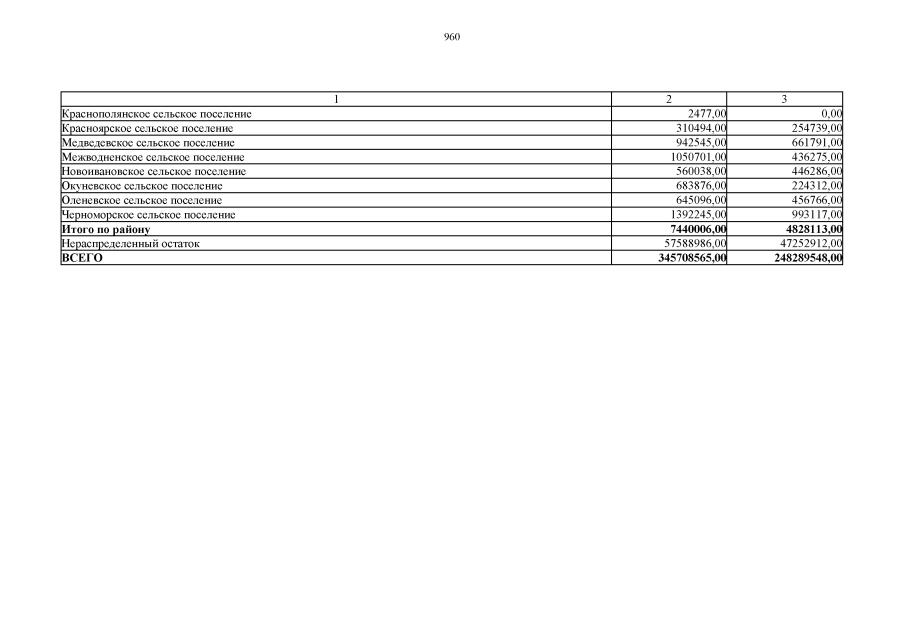 960

| 1 | 2 | 3 |
|---|---|---|
| Краснополянское сельское поселение | 2477,00 | 0,00 |
| Красноярское сельское поселение | 310494,00 | 254739,00 |
| Медведевское сельское поселение | 942545,00 | 661791,00 |
| Межводненское сельское поселение | 1050701,00 | 436275,00 |
| Новоивановское сельское поселение | 560038,00 | 446286,00 |
| Окуневское сельское поселение | 683876,00 | 224312,00 |
| Оленевское сельское поселение | 645096,00 | 456766,00 |
| Черноморское сельское поселение | 1392245,00 | 993117,00 |
| Итого по району | 7440006,00 | 4828113,00 |
| Нераспределенный остаток | 57588986,00 | 47252912,00 |
| ВСЕГО | 345708565,00 | 248289548,00 |